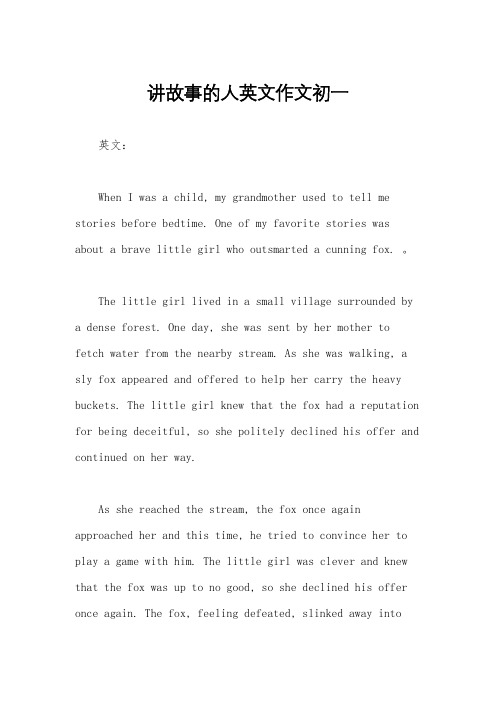 讲故事的人英文作文初一

英文：

When I was a child, my grandmother used to tell me stories before bedtime. One of my favorite stories was about a brave little girl who outsmarted a cunning fox. 。

The little girl lived in a small village surrounded by a dense forest. One day, she was sent by her mother to fetch water from the nearby stream. As she was walking, a sly fox appeared and offered to help her carry the heavy buckets. The little girl knew that the fox had a reputation for being deceitful, so she politely declined his offer and continued on her way.

As she reached the stream, the fox once again approached her and this time, he tried to convince her to play a game with him. The little girl was clever and knew that the fox was up to no good, so she declined his offer once again. The fox, feeling defeated, slinked away into